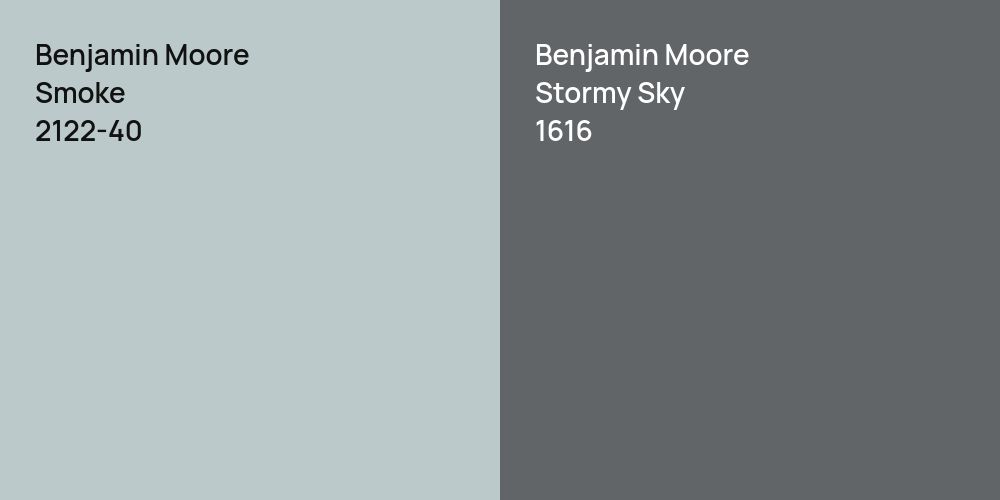 Benjamin Moore
Smoke
2122-40

Benjamin Moore
Stormy Sky
1616